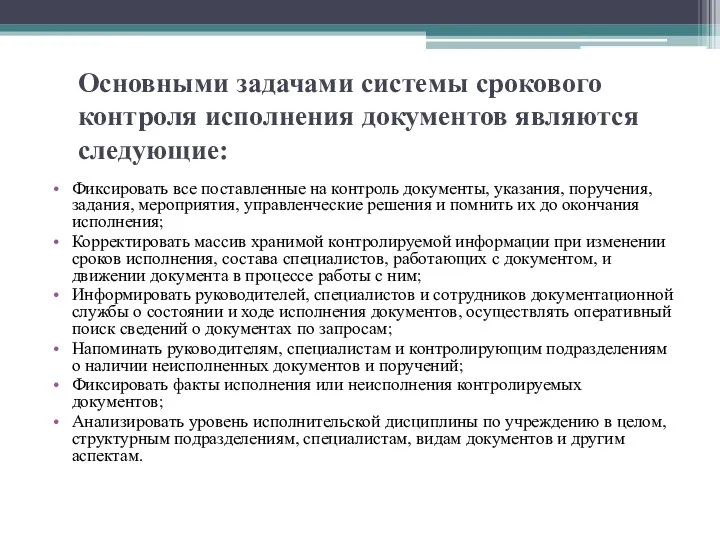 Основными задачами системы срокового контроля исполнения документов являются следующие:

• Фиксировать все поставленные на контроль документы, указания, поручения, задания, мероприятия, управленческие решения и помнить их до окончания исполнения;
• Корректировать массив хранимой контролируемой информации при изменении сроков исполнения, состава специалистов, работающих с документом, и движении документа в процессе работы с ним;
• Информировать руководителей, специалистов и сотрудников документационной службы о состоянии и ходе исполнения документов, осуществлять оперативный поиск сведений о документах по запросам;
• Напоминать руководителям, специалистам и контролирующим подразделениям о наличии неисполненных документов и поручений;
• Фиксировать факты исполнения или неисполнения контролируемых документов;
• Анализировать уровень исполнительской дисциплины по учреждению в целом, структурным подразделениям, специалистам, видам документов и другим аспектам.